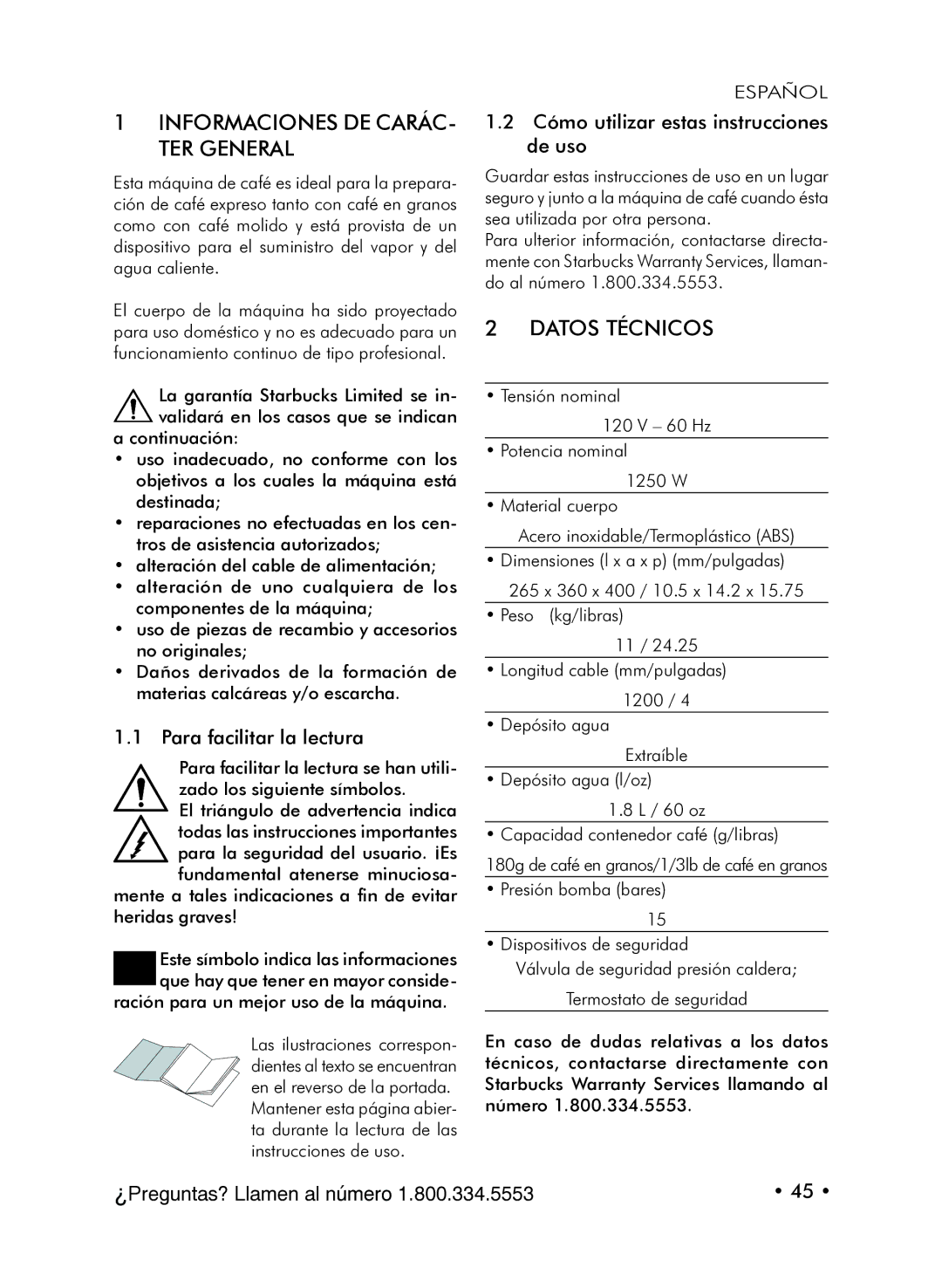 ESPAÑOL

1 INFORMACIONES DE CARÁCTER GENERAL

Esta máquina de café es ideal para la preparación de café expreso tanto con café en granos como con café molido y está provista de un dispositivo para el suministro del vapor y del agua caliente.

El cuerpo de la máquina ha sido proyectado para uso doméstico y no es adecuado para un funcionamiento continuo de tipo profesional.

La garantía Starbucks Limited se invalidará en los casos que se indican a continuación:
• uso inadecuado, no conforme con los objetivos a los cuales la máquina está destinada;
• reparaciones no efectuadas en los centros de asistencia autorizados;
• alteración del cable de alimentación;
• alteración de uno cualquiera de los componentes de la máquina;
• uso de piezas de recambio y accesorios no originales;
• Daños derivados de la formación de materias calcáreas y/o escarcha.

1.1 Para facilitar la lectura

Para facilitar la lectura se han utilizado los siguiente símbolos.
El triángulo de advertencia indica todas las instrucciones importantes para la seguridad del usuario. ¡Es fundamental atenerse minuciosamente a tales indicaciones a fin de evitar heridas graves!

Este símbolo indica las informaciones que hay que tener en mayor consideración para un mejor uso de la máquina.

Las ilustraciones correspondientes al texto se encuentran en el reverso de la portada. Mantener esta página abierta durante la lectura de las instrucciones de uso.

1.2 Cómo utilizar estas instrucciones de uso

Guardar estas instrucciones de uso en un lugar seguro y junto a la máquina de café cuando ésta sea utilizada por otra persona.
Para ulterior información, contactarse directamente con Starbucks Warranty Services, llamando al número 1.800.334.5553.

2 DATOS TÉCNICOS

• Tensión nominal
120 V – 60 Hz
• Potencia nominal
1250 W
• Material cuerpo
Acero inoxidable/Termoplástico (ABS)
• Dimensiones (l x a x p) (mm/pulgadas)
265 x 360 x 400 / 10.5 x 14.2 x 15.75
• Peso (kg/libras)
11 / 24.25
• Longitud cable (mm/pulgadas)
1200 / 4
• Depósito agua
Extraíble
• Depósito agua (l/oz)
1.8 L / 60 oz
• Capacidad contenedor café (g/libras)
180g de café en granos/1/3lb de café en granos
• Presión bomba (bares)
15
• Dispositivos de seguridad
Válvula de seguridad presión caldera;
Termostato de seguridad

En caso de dudas relativas a los datos técnicos, contactarse directamente con Starbucks Warranty Services llamando al número 1.800.334.5553.

¿Preguntas? Llamen al número 1.800.334.5553

• 45 •